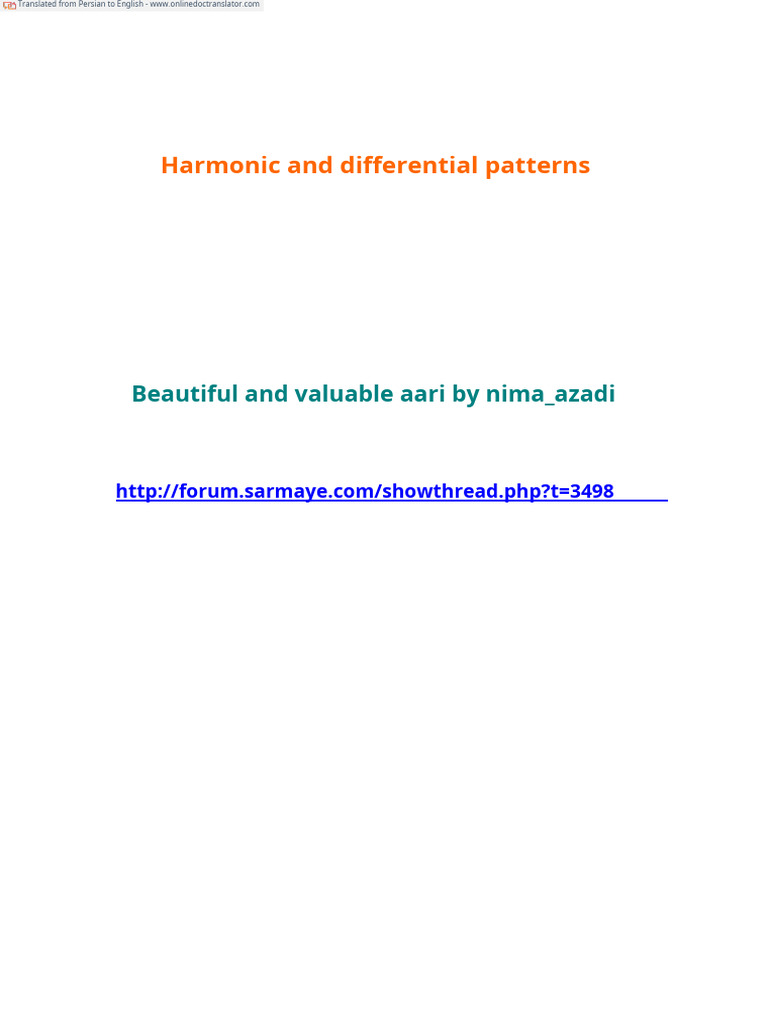 Translated from Persian to English - www.onlinedoctranslator.com

Harmonic and differential patterns

Beautiful and valuable aari by nima_azadi

http://forum.sarmaye.com/showthread.php?t=3498